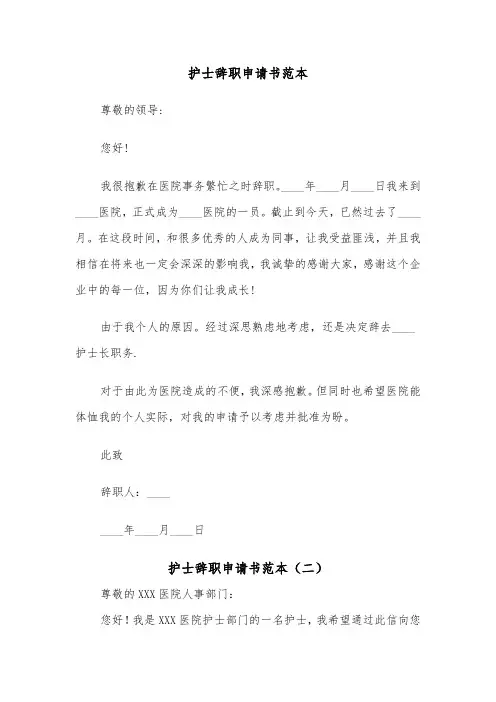 护士辞职申请书范本

尊敬的领导：

您好！

我很抱歉在医院事务繁忙之时辞职。____年____月____日我来到____医院，正式成为____医院的一员。截止到今天，已然过去了____月。在这段时间，和很多优秀的人成为同事，让我受益匪浅，并且我相信在将来也一定会深深的影响我，我诚挚的感谢大家，感谢这个企业中的每一位，因为你们让我成长！

由于我个人的原因。经过深思熟虑地考虑，还是决定辞去____护士长职务.

对于由此为医院造成的不便，我深感抱歉。但同时也希望医院能体恤我的个人实际，对我的申请予以考虑并批准为盼。

此致

辞职人：____

____年____月____日

护士辞职申请书范本（二）

尊敬的XXX医院人事部门：

您好！我是XXX医院护士部门的一名护士，我希望通过此信向您